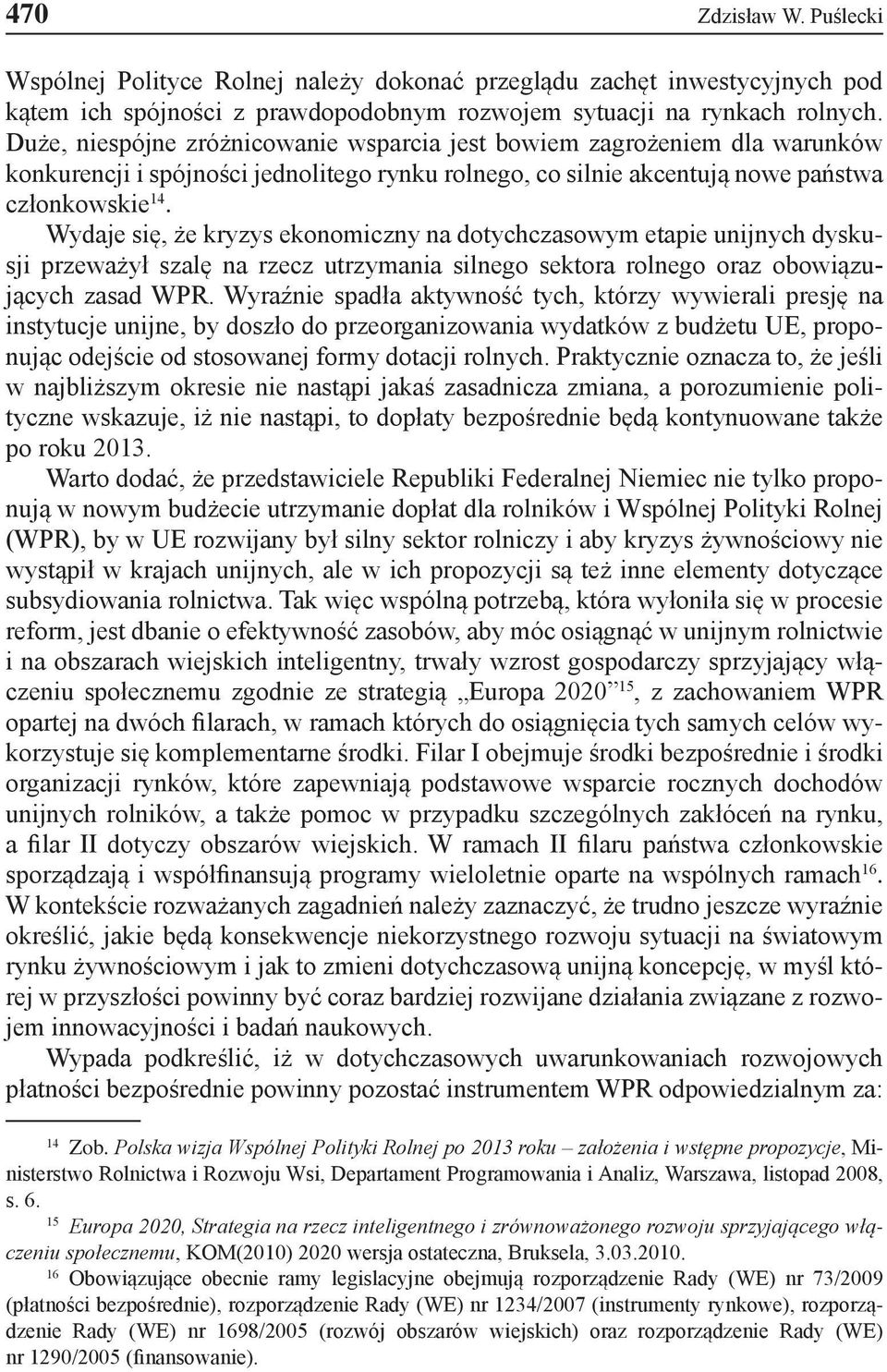 470 Zdzisław W. Puślecki

Wspólnej Polityce Rolnej należy dokonać przeglądu zachęt inwestycyjnych pod kątem ich spójności z prawdopodobnym rozwojem sytuacji na rynkach rolnych. Duże, niespójne zróżnicowanie wsparcia jest bowiem zagrożeniem dla warunków konkurencji i spójności jednolitego rynku rolnego, co silnie akcentują nowe państwa członkowskie$^{14}$.

Wydaje się, że kryzys ekonomiczny na dotychczasowym etapie unijnych dyskusji przeważył szalę na rzecz utrzymania silnego sektora rolnego oraz obowiązujących zasad WPR. Wyraźnie spadła aktywność tych, którzy wywierali presję na instytucje unijne, by doszło do przeorganizowania wydatków z budżetu UE, proponując odejście od stosowanej formy dotacji rolnych. Praktycznie oznacza to, że jeśli w najbliższym okresie nie nastąpi jakaś zasadnicza zmiana, a porozumienie polityczne wskazuje, iż nie nastąpi, to dopłaty bezpośrednie będą kontynuowane także po roku 2013.

Warto dodać, że przedstawiciele Republiki Federalnej Niemiec nie tylko proponują w nowym budżecie utrzymanie dopłat dla rolników i Wspólnej Polityki Rolnej (WPR), by w UE rozwijany był silny sektor rolniczy i aby kryzys żywnościowy nie wystąpił w krajach unijnych, ale w ich propozycji są też inne elementy dotyczące subsydiowania rolnictwa. Tak więc wspólną potrzebą, która wyłoniła się w procesie reform, jest dbanie o efektywność zasobów, aby móc osiągnąć w unijnym rolnictwie i na obszarach wiejskich inteligentny, trwały wzrost gospodarczy sprzyjający włączeniu społecznemu zgodnie ze strategią „Europa 2020”$^{15}$, z zachowaniem WPR opartej na dwóch filarach, w ramach których do osiągnięcia tych samych celów wykorzystuje się komplementarne środki. Filar I obejmuje środki bezpośrednie i środki organizacji rynków, które zapewniają podstawowe wsparcie rocznych dochodów unijnych rolników, a także pomoc w przypadku szczególnych zakłóceń na rynku, a filar II dotyczy obszarów wiejskich. W ramach II filaru państwa członkowskie sporządzają i współfinansują programy wieloletnie oparte na wspólnych ramach$^{16}$. W kontekście rozważanych zagadnień należy zaznaczyć, że trudno jeszcze wyraźnie określić, jakie będą konsekwencje niekorzystnego rozwoju sytuacji na światowym rynku żywnościowym i jak to zmieni dotychczasową unijną koncepcję, w myśl której w przyszłości powinny być coraz bardziej rozwijane działania związane z rozwojem innowacyjności i badań naukowych.

Wypada podkreślić, iż w dotychczasowych uwarunkowaniach rozwojowych płatności bezpośrednie powinny pozostać instrumentem WPR odpowiedzialnym za:

$^{14}$ Zob. Polska wizja Wspólnej Polityki Rolnej po 2013 roku – założenia i wstępne propozycje, Ministerstwo Rolnictwa i Rozwoju Wsi, Departament Programowania i Analiz, Warszawa, listopad 2008, s. 6.

$^{15}$ Europa 2020, Strategia na rzecz inteligentnego i zrównoważonego rozwoju sprzyjającego włączeniu społecznemu, KOM(2010) 2020 wersja ostateczna, Bruksela, 3.03.2010.

$^{16}$ Obowiązujące obecnie ramy legislacyjne obejmują rozporządzenie Rady (WE) nr 73/2009 (płatności bezpośrednie), rozporządzenie Rady (WE) nr 1234/2007 (instrumenty rynkowe), rozporządzenie Rady (WE) nr 1698/2005 (rozwój obszarów wiejskich) oraz rozporządzenie Rady (WE) nr 1290/2005 (finansowanie).